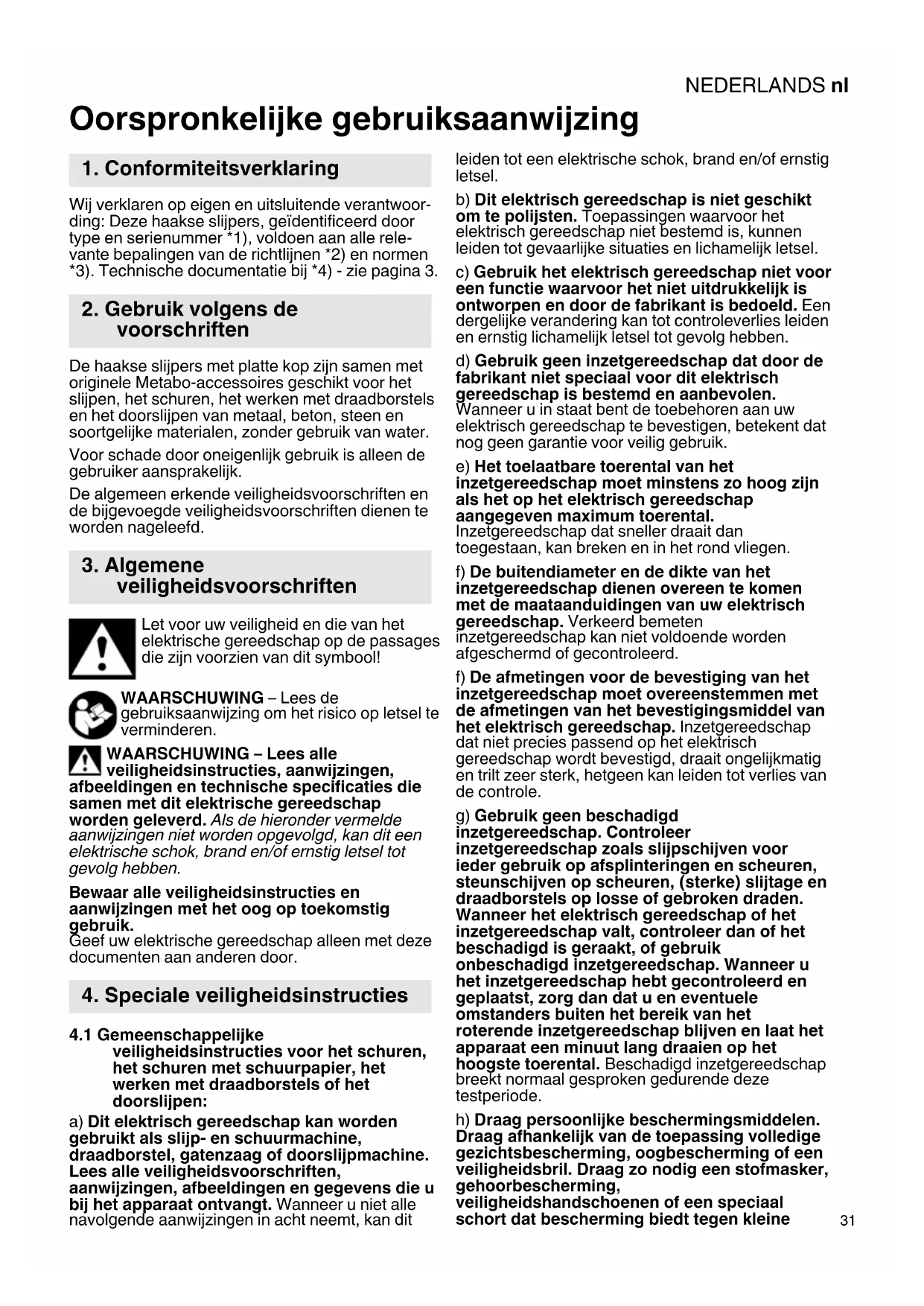 NEDERLANDS nl

Oorspronkelijke gebruiksaanwijzing

1. Conformiteitsverklaring

Wij verklaren op eigen en uitsluitende verantwoording: Deze haakse slijpers, geïdentificeerd door type en serienummer *1), voldoen aan alle relevante bepalingen van de richtlijnen *2) en normen *3). Technische documentatie bij *4) - zie pagina 3.

2. Gebruik volgens de voorschriften

De haakse slijpers met platte kop zijn samen met originele Metabo-accessoires geschikt voor het slijpen, het schuren, het werken met draadborstels en het doorslijpen van metaal, beton, steen en soortgelijke materialen, zonder gebruik van water.

Voor schade door oneigenlijk gebruik is alleen de gebruiker aansprakelijk.

De algemeen erkende veiligheidsvoorschriften en de bijgevoegde veiligheidsvoorschriften dienen te worden nageleefd.

3. Algemene veiligheidsvoorschriften

Let voor uw veiligheid en die van het elektrische gereedschap op de passages die zijn voorzien van dit symbool!

WAARSCHUWING – Lees de gebruiksaanwijzing om het risico op letsel te verminderen.

WAARSCHUWING – Lees alle veiligheidsinstructies, aanwijzingen, afbeeldingen en technische specificaties die samen met dit elektrische gereedschap worden geleverd. Als de hieronder vermelde aanwijzingen niet worden opgevolgd, kan dit een elektrische schok, brand en/of ernstig letsel tot gevolg hebben.

Bewaar alle veiligheidsinstructies en aanwijzingen met het oog op toekomstig gebruik.
Geef uw elektrische gereedschap alleen met deze documenten aan anderen door.

4. Speciale veiligheidsinstructies

4.1 Gemeenschappelijke veiligheidsinstructies voor het schuren, het schuren met schuurpapier, het werken met draadborstels of het doorslijpen:

a) Dit elektrisch gereedschap kan worden gebruikt als slijp- en schuurmachine, draadborstel, gatenzaag of doorslijpmachine. Lees alle veiligheidsvoorschriften, aanwijzingen, afbeeldingen en gegevens die u bij het apparaat ontvangt. Wanneer u niet alle navolgende aanwijzingen in acht neemt, kan dit leiden tot een elektrische schok, brand en/of ernstig letsel.

b) Dit elektrisch gereedschap is niet geschikt om te polijsten. Toepassingen waarvoor het elektrisch gereedschap niet bestemd is, kunnen leiden tot gevaarlijke situaties en lichamelijk letsel.

c) Gebruik het elektrisch gereedschap niet voor een functie waarvoor het niet uitdrukkelijk is ontworpen en door de fabrikant is bedoeld. Een dergelijke verandering kan tot controleverlies leiden en ernstig lichamelijk letsel tot gevolg hebben.

d) Gebruik geen inzetgereedschap dat door de fabrikant niet speciaal voor dit elektrisch gereedschap is bestemd en aanbevolen.
Wanneer u in staat bent de toebehoren aan uw elektrisch gereedschap te bevestigen, betekent dat nog geen garantie voor veilig gebruik.

e) Het toelaatbare toerental van het inzetgereedschap moet minstens zo hoog zijn als het op het elektrisch gereedschap aangegeven maximum toerental.
Inzetgereedschap dat sneller draait dan toegestaan, kan breken en in het rond vliegen.

f) De buitendiameter en de dikte van het inzetgereedschap dienen overeen te komen met de maataanduidingen van uw elektrisch gereedschap. Verkeerd bemeten inzetgereedschap kan niet voldoende worden afgeschermd of gecontroleerd.

f) De afmetingen voor de bevestiging van het inzetgereedschap moet overeenstemmen met de afmetingen van het bevestigingsmiddel van het elektrisch gereedschap. Inzetgereedschap dat niet precies passend op het elektrisch gereedschap wordt bevestigd, draait ongelijkmatig en trilt zeer sterk, hetgeen kan leiden tot verlies van de controle.

g) Gebruik geen beschadigd inzetgereedschap. Controleer inzetgereedschap zoals slijpschijven voor ieder gebruik op afsplinteringen en scheuren, steunschijven op scheuren, (sterke) slijtage en draadborstels op losse of gebroken draden. Wanneer het elektrisch gereedschap of het inzetgereedschap valt, controleer dan of het beschadigd is geraakt, of gebruik onbeschadigd inzetgereedschap. Wanneer u het inzetgereedschap hebt gecontroleerd en geplaatst, zorg dan dat u en eventuele omstanders buiten het bereik van het roterende inzetgereedschap blijven en laat het apparaat een minuut lang draaien op het hoogste toerental. Beschadigd inzetgereedschap breekt normaal gesproken gedurende deze testperiode.

h) Draag persoonlijke beschermingsmiddelen. Draag afhankelijk van de toepassing volledige gezichtsbescherming, oogbescherming of een veiligheidsbril. Draag zo nodig een stofmasker, gehoorbescherming, veiligheidshandschoenen of een speciaal schort dat bescherming biedt tegen kleine

31